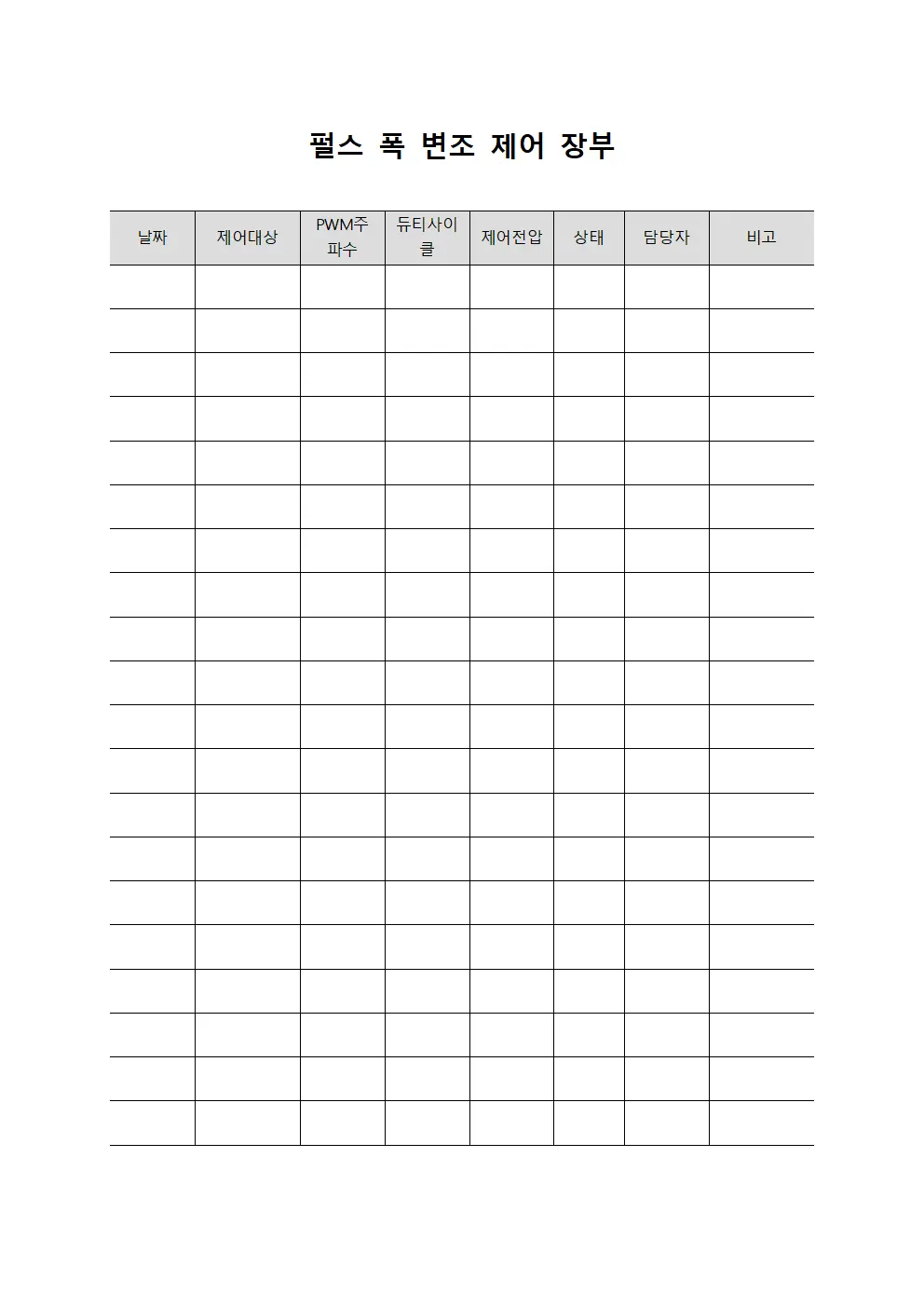 펄스 폭 변조 제어 장부

| 날짜 | 제어대상 | PWM주파수 | 듀티사이클 | 제어전압 | 상태 | 담당자 | 비고 |
|---|---|---|---|---|---|---|---|
| | | | | | | | |
| | | | | | | | |
| | | | | | | | |
| | | | | | | | |
| | | | | | | | |
| | | | | | | | |
| | | | | | | | |
| | | | | | | | |
| | | | | | | | |
| | | | | | | | |
| | | | | | | | |
| | | | | | | | |
| | | | | | | | |
| | | | | | | | |
| | | | | | | | |
| | | | | | | | |
| | | | | | | | |
| | | | | | | | |
| | | | | | | | |
| | | | | | | | |